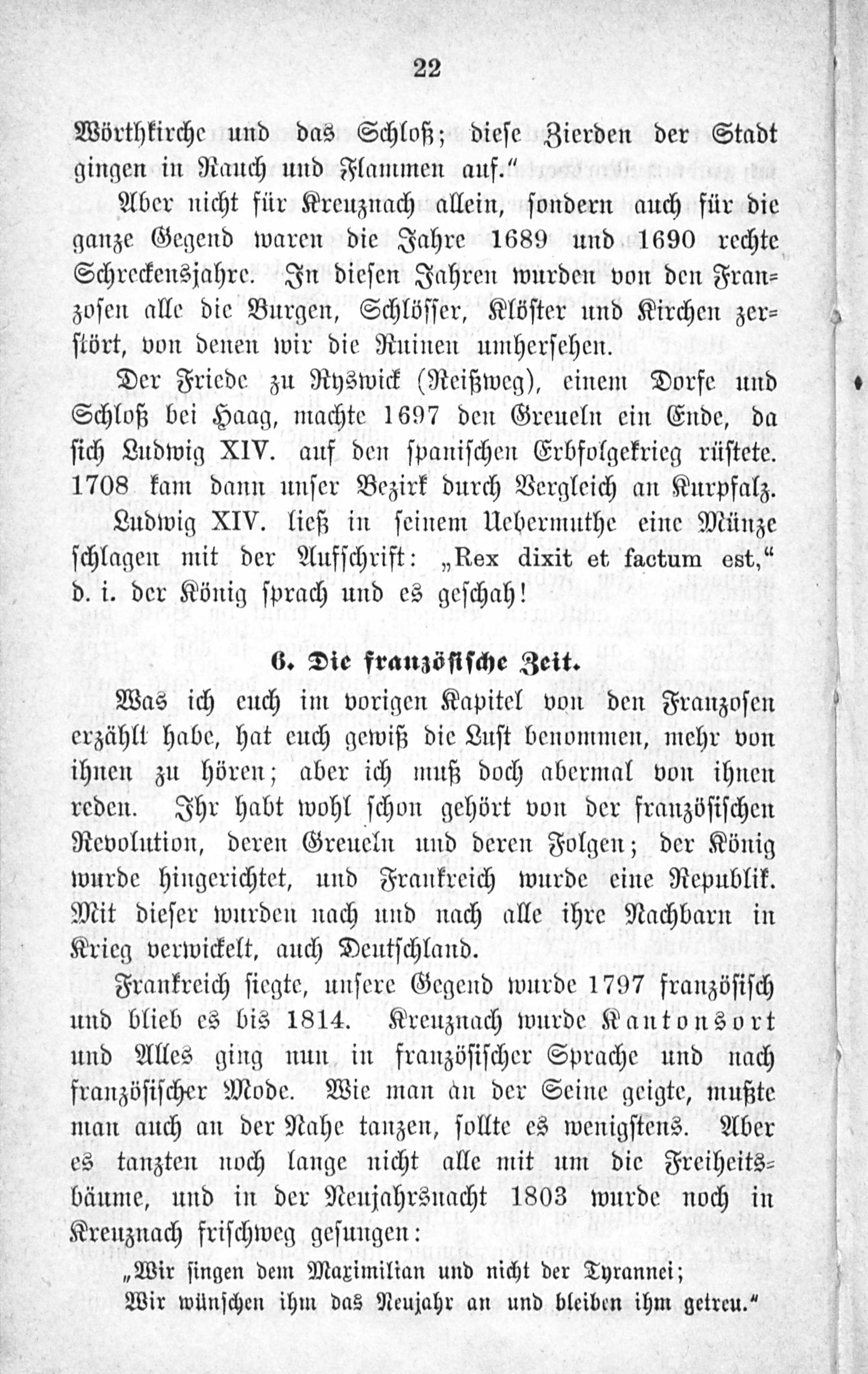 22

Wörthkirche und das Schloß; diese Zierden der Stadt gingen in Rauch und Flammen auf."

Aber nicht für Kreuznach allein, sondern auch für die ganze Gegend waren die Jahre 1689 und 1690 rechte Schreckensjahre. In diesen Jahren wurden von den Franzosen alle die Burgen, Schlösser, Klöster und Kirchen zerstört, von denen wir die Ruinen umhersehen.

Der Friede zu Ryswick (Reißweg), einem Dorfe und Schloß bei Haag, machte 1697 den Greueln ein Ende, da sich Ludwig XIV. auf den spanischen Erbfolgekrieg rüstete. 1708 kam dann unser Bezirk durch Vergleich an Kurpfalz.

Ludwig XIV. ließ in seinem Uebermuthe eine Münze schlagen mit der Aufschrift: „Rex dixit et factum est," d. i. der König sprach und es geschah!

6. Die französische Zeit.

Was ich euch im vorigen Kapitel von den Franzosen erzählt habe, hat euch gewiß die Lust benommen, mehr von ihnen zu hören; aber ich muß doch abermal von ihnen reden. Ihr habt wohl schon gehört von der französischen Revolution, deren Greueln und deren Folgen; der König wurde hingerichtet, und Frankreich wurde eine Republik. Mit dieser wurden nach und nach alle ihre Nachbarn in Krieg verwickelt, auch Deutschland.

Frankreich siegte, unsere Gegend wurde 1797 französisch und blieb es bis 1814. Kreuznach wurde Kantonsort und Alles ging nun in französischer Sprache und nach französischer Mode. Wie man an der Seine geigte, mußte man auch an der Nahe tanzen, sollte es wenigstens. Aber es tanzten noch lange nicht alle mit um die Freiheitsbäume, und in der Neujahrsnacht 1803 wurde noch in Kreuznach frischweg gesungen:

„Wir singen dem Maximilian und nicht der Tyrannei;
Wir wünschen ihm das Neujahr an und bleiben ihm getreu."